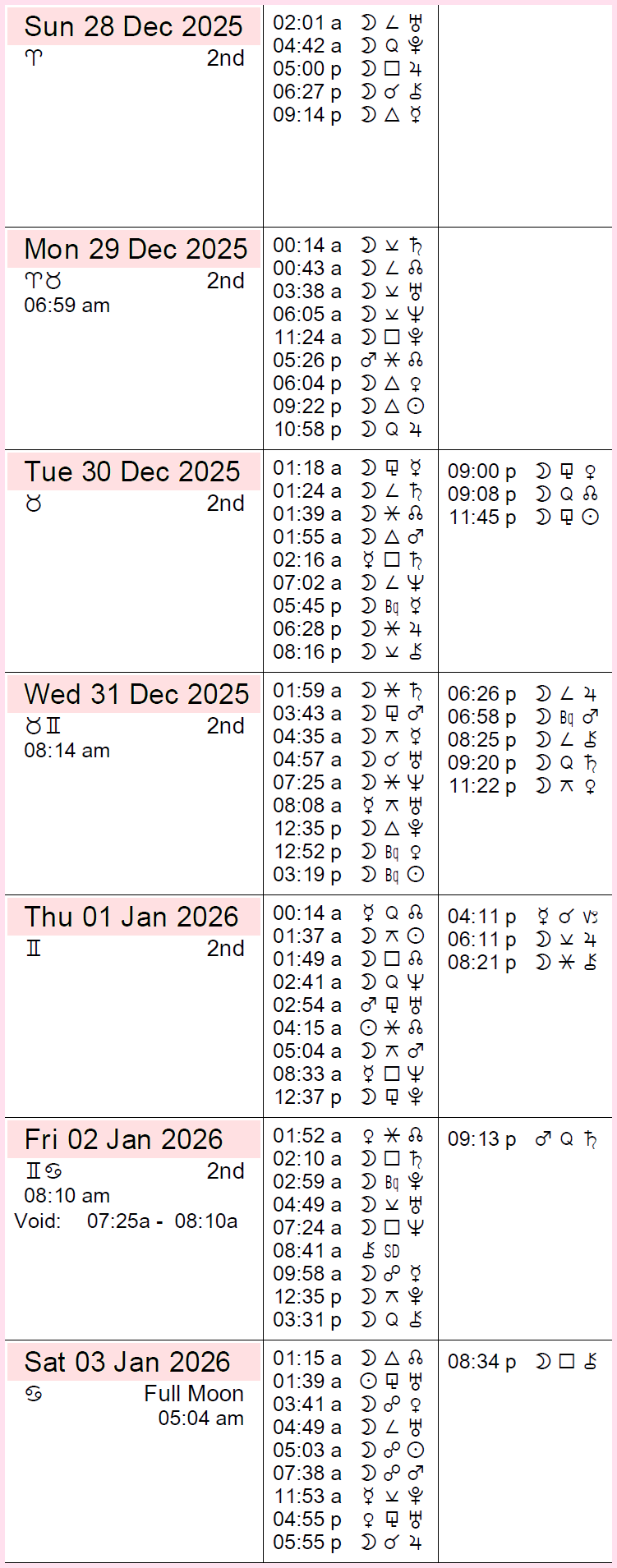 Sun 28 Dec 2025
♈ 2nd

02:01 a ☽ ∠ ♅
04:42 a ☽ Q ♇
05:00 p ☽ □ ♃
06:27 p ☽ ☌ ⚷
09:14 p ☽ △ ☿

Mon 29 Dec 2025
♈♉ 2nd
06:59 am

00:14 a ☽ ⚺ ♄
00:43 a ☽ ∠ ☊
03:38 a ☽ ⚺ ♅
06:05 a ☽ ⚺ ♆
11:24 a ☽ □ ♇
05:26 p ♂ ⚹ ☊
06:04 p ☽ △ ♀
09:22 p ☽ △ ☉
10:58 p ☽ Q ♃

Tue 30 Dec 2025
♉ 2nd

01:18 a ☽ ⚼ ☿
01:24 a ☽ ∠ ♄
01:39 a ☽ ⚹ ☊
01:55 a ☽ △ ♂
02:16 a ☿ □ ♄
07:02 a ☽ ∠ ♆
05:45 p ☽ Bq ☿
06:28 p ☽ ⚹ ♃
08:16 p ☽ ⚺ ⚷

09:00 p ☽ ⚼ ♀
09:08 p ☽ Q ☊
11:45 p ☽ ⚼ ☉

Wed 31 Dec 2025
♉♊ 2nd
08:14 am

01:59 a ☽ ⚹ ♄
03:43 a ☽ ⚼ ♂
04:35 a ☽ ⚻ ☿
04:57 a ☽ ☌ ♅
07:25 a ☽ ⚹ ♆
08:08 a ☿ ⚻ ♅
12:35 p ☽ △ ♇
12:52 p ☽ Bq ♀
03:19 p ☽ Bq ☉

06:26 p ☽ ∠ ♃
06:58 p ☽ Bq ♂
08:25 p ☽ ∠ ⚷
09:20 p ☽ Q ♄
11:22 p ☽ ⚻ ♀

Thu 01 Jan 2026
♊ 2nd

00:14 a ☿ Q ☊
01:37 a ☽ ⚻ ☉
01:49 a ☽ □ ☊
02:41 a ☽ Q ♆
02:54 a ♂ ⚼ ♅
04:15 a ☉ ⚹ ☊
05:04 a ☽ ⚻ ♂
08:33 a ☿ □ ♆
12:37 p ☽ ⚼ ♇

04:11 p ☿ ☌ ♑
06:11 p ☽ ⚺ ♃
08:21 p ☽ ⚹ ⚷

Fri 02 Jan 2026
♊♋ 2nd
08:10 am
Void: 07:25a - 08:10a

01:52 a ♀ ⚹ ☊
02:10 a ☽ □ ♄
02:59 a ☽ Bq ♇
04:49 a ☽ ⚺ ♅
07:24 a ☽ □ ♆
08:41 a ⚷ SD
09:58 a ☽ ☍ ☿
12:35 p ☽ ⚻ ♇
03:31 p ☽ Q ⚷

09:13 p ♂ Q ♄

Sat 03 Jan 2026
♋ Full Moon
05:04 am

01:15 a ☽ △ ☊
01:39 a ☉ ⚼ ♅
03:41 a ☽ ☍ ♀
04:49 a ☽ ∠ ♅
05:03 a ☽ ☍ ☉
07:38 a ☽ ☍ ♂
11:53 a ☿ ⚺ ♇
04:55 p ♀ ⚼ ♅
05:55 p ☽ ☌ ♃

08:34 p ☽ □ ⚷